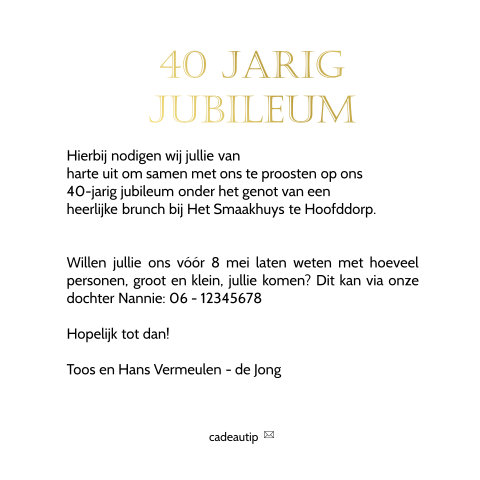 40 JARIG
JUBILEUM

Hierbij nodigen wij jullie van
harte uit om samen met ons te proosten op ons
40-jarig jubileum onder het genot van een
heerlijke brunch bij Het Smaakhuys te Hoofddorp.

Willen jullie ons vóór 8 mei laten weten met hoeveel personen, groot en klein, jullie komen? Dit kan via onze dochter Nannie: 06 - 12345678

Hopelijk tot dan!

Toos en Hans Vermeulen - de Jong

cadeautip